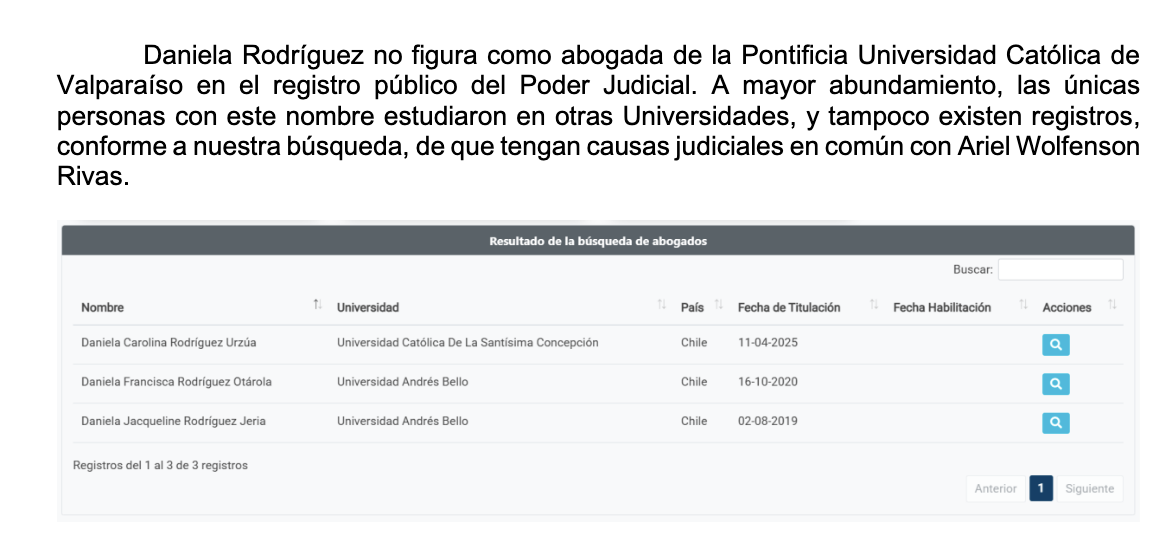 Daniela Rodríguez no figura como abogada de la Pontificia Universidad Católica de Valparaíso en el registro público del Poder Judicial. A mayor abundamiento, las únicas personas con este nombre estudiaron en otras Universidades, y tampoco existen registros, conforme a nuestra búsqueda, de que tengan causas judiciales en común con Ariel Wolfenson Rivas.

Resultado de la búsqueda de abogados

Buscar:

| Nombre | Universidad | País | Fecha de Titulación | Fecha Habilitación | Acciones |
|---|---|---|---|---|---|
| Daniela Carolina Rodríguez Urzúa | Universidad Católica De La Santísima Concepción | Chile | 11-04-2025 | | |
| Daniela Francisca Rodríguez Otárola | Universidad Andrés Bello | Chile | 16-10-2020 | | |
| Daniela Jacqueline Rodríguez Jeria | Universidad Andrés Bello | Chile | 02-08-2019 | | |

Registros del 1 al 3 de 3 registros

Anterior 1 Siguiente